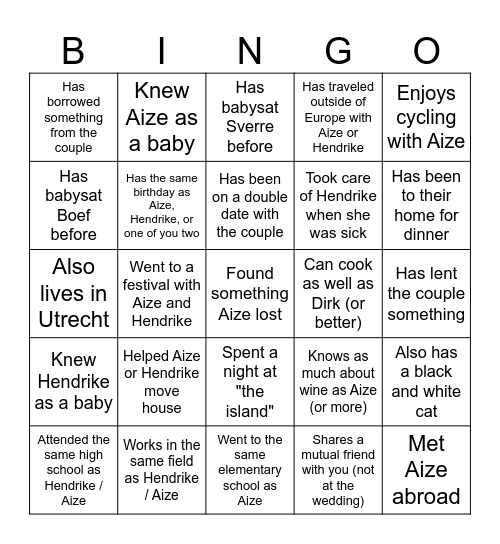 | B | I | N | G | O |
|---|---|---|---|---|
| Has borrowed something from the couple | Knew Aize as a baby | Has babysat Sverre before | Has traveled outside of Europe with Aize or Hendrike | Enjoys cycling with Aize |
| Has babysat Boef before | Has the same birthday as Aize, Hendrike, or one of you two | Has been on a double date with the couple | Took care of Hendrike when she was sick | Has been to their home for dinner |
| Also lives in Utrecht | Went to a festival with Aize and Hendrike | Found something Aize lost | Can cook as well as Dirk (or better) | Has lent the couple something |
| Knew Hendrike as a baby | Helped Aize or Hendrike move house | Spent a night at "the island" | Knows as much about wine as Aize (or more) | Also has a black and white cat |
| Attended the same high school as Hendrike / Aize | Works in the same field as Hendrike / Aize | Went to the same elementary school as Aize | Shares a mutual friend with you (not at the wedding) | Met Aize abroad |